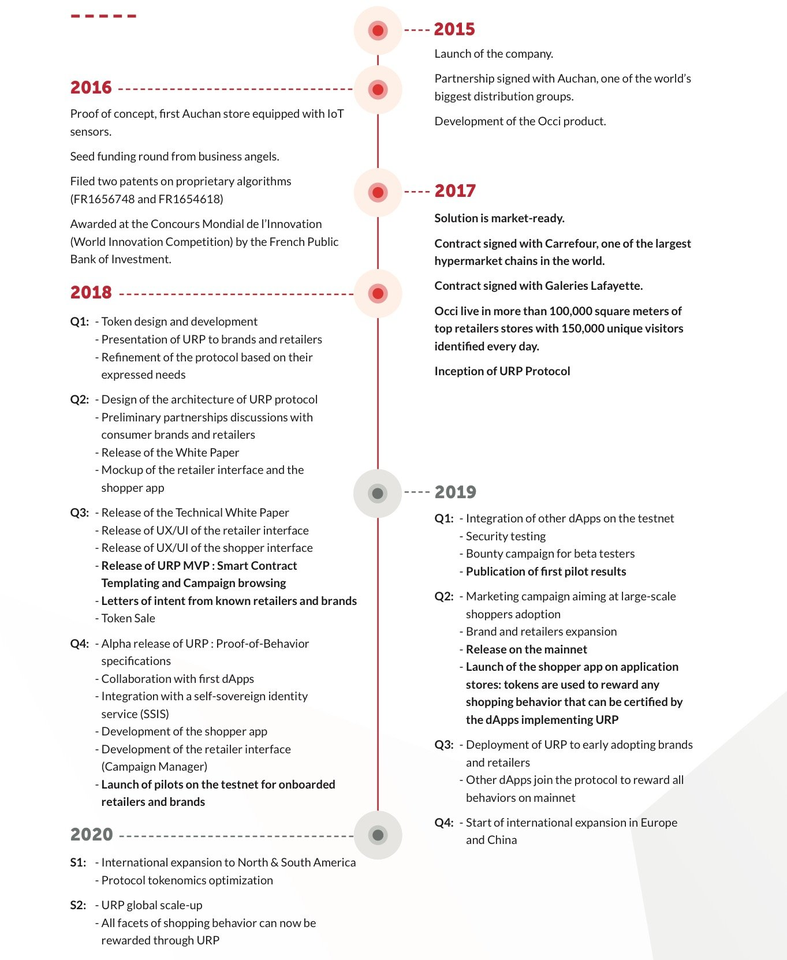 2015
Launch of the company.

Partnership signed with Auchan, one of the world's biggest distribution groups.

Development of the Occi product.

2016
Proof of concept, first Auchan store equipped with IoT sensors.

Seed funding round from business angels.

Filed two patents on proprietary algorithms (FR1656748 and FR1654618)

Awarded at the Concours Mondial de l'Innovation (World Innovation Competition) by the French Public Bank of Investment.

2017
Solution is market-ready.

Contract signed with Carrefour, one of the largest hypermarket chains in the world.

Contract signed with Galeries Lafayette.

Occi live in more than 100,000 square meters of top retailers stores with 150,000 unique visitors identified every day.

Inception of URP Protocol

2018
Q1: - Token design and development
- Presentation of URP to brands and retailers
- Refinement of the protocol based on their expressed needs

Q2: - Design of the architecture of URP protocol
- Preliminary partnerships discussions with consumer brands and retailers
- Release of the White Paper
- Mockup of the retailer interface and the shopper app

Q3: - Release of the Technical White Paper
- Release of UX/UI of the retailer interface
- Release of UX/UI of the shopper interface
- Release of URP MVP : Smart Contract Templating and Campaign browsing
- Letters of intent from known retailers and brands
- Token Sale

Q4: - Alpha release of URP : Proof-of-Behavior specifications
- Collaboration with first dApps
- Integration with a self-sovereign identity service (SSIS)
- Development of the shopper app
- Development of the retailer interface (Campaign Manager)
- Launch of pilots on the testnet for onboarded retailers and brands

2019
Q1: - Integration of other dApps on the testnet
- Security testing
- Bounty campaign for beta testers
- Publication of first pilot results

Q2: - Marketing campaign aiming at large-scale shoppers adoption
- Brand and retailers expansion
- Release on the mainnet
- Launch of the shopper app on application stores: tokens are used to reward any shopping behavior that can be certified by the dApps implementing URP

Q3: - Deployment of URP to early adopting brands and retailers
- Other dApps join the protocol to reward all behaviors on mainnet

Q4: - Start of international expansion in Europe and China

2020
S1: - International expansion to North & South America
- Protocol tokenomics optimization

S2: - URP global scale-up
- All facets of shopping behavior can now be rewarded through URP